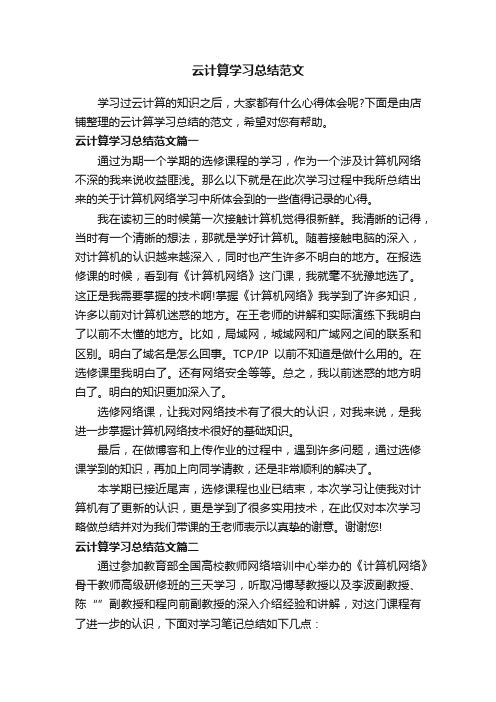 云计算学习总结范文

学习过云计算的知识之后，大家都有什么心得体会呢?下面是由店铺整理的云计算学习总结的范文，希望对您有帮助。

云计算学习总结范文篇一

通过为期一个学期的选修课程的学习，作为一个涉及计算机网络不深的我来说收益匪浅。那么以下就是在此次学习过程中我所总结出来的关于计算机网络学习中所体会到的一些值得记录的心得。

我在读初三的时候第一次接触计算机觉得很新鲜。我清晰的记得，当时有一个清晰的想法，那就是学好计算机。随着接触电脑的深入，对计算机的认识越来越深入，同时也产生许多不明白的地方。在报选修课的时候，看到有《计算机网络》这门课，我就毫不犹豫地选了。这正是我需要掌握的技术啊!掌握《计算机网络》我学到了许多知识，许多以前对计算机迷惑的地方。在王老师的讲解和实际演练下我明白了以前不太懂的地方。比如，局域网，城域网和广域网之间的联系和区别。明白了域名是怎么回事。TCP/IP 以前不知道是做什么用的。在选修课里我明白了。还有网络安全等等。总之，我以前迷惑的地方明白了。明白的知识更加深入了。

选修网络课，让我对网络技术有了很大的认识，对我来说，是我进一步掌握计算机网络技术很好的基础知识。

最后，在做博客和上传作业的过程中，遇到许多问题，通过选修课学到的知识，再加上向同学请教，还是非常顺利的解决了。

本学期已接近尾声，选修课程也业已结束，本次学习让使我对计算机有了更新的认识，更是学到了很多实用技术，在此仅对本次学习略做总结并对为我们带课的王老师表示以真挚的谢意。谢谢您!

云计算学习总结范文篇二

通过参加教育部全国高校教师网络培训中心举办的《计算机网络》骨干教师高级研修班的三天学习，听取冯博琴教授以及李波副教授、陈“”副教授和程向前副教授的深入介绍经验和讲解，对这门课程有了进一步的认识，下面对学习笔记总结如下几点：